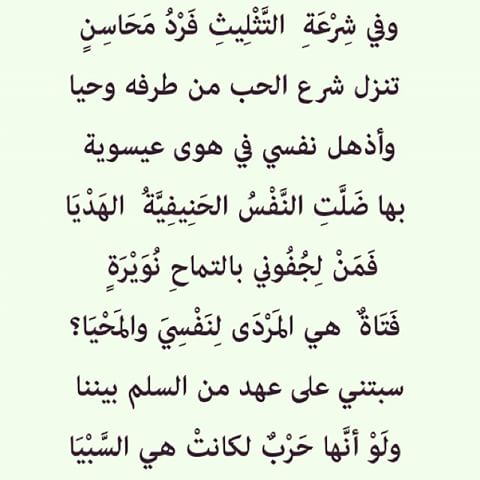 وفي شِرْعَةِ التَّثْلِيثِ فَرْدُ مَحَاسِنٍ

تنزل شرع الحب من طرفه وحيا

وأذهل نفسي في هوى عيسوية

بها ضَلَّتِ النَّفْسُ الحَنِيفِيَّةُ الهَدْيَا

فَمَنْ لِجُفُوني بالتماحِ نُوَيْرَةٍ

فَتَاةٌ هي المَرْدَى لِنَفْسِيَ والمَحْيَا؟

سبتني على عهد من السلم بيننا

ولَوْ أنَّها حَرْبٌ لكانتْ هي السَّبْيَا